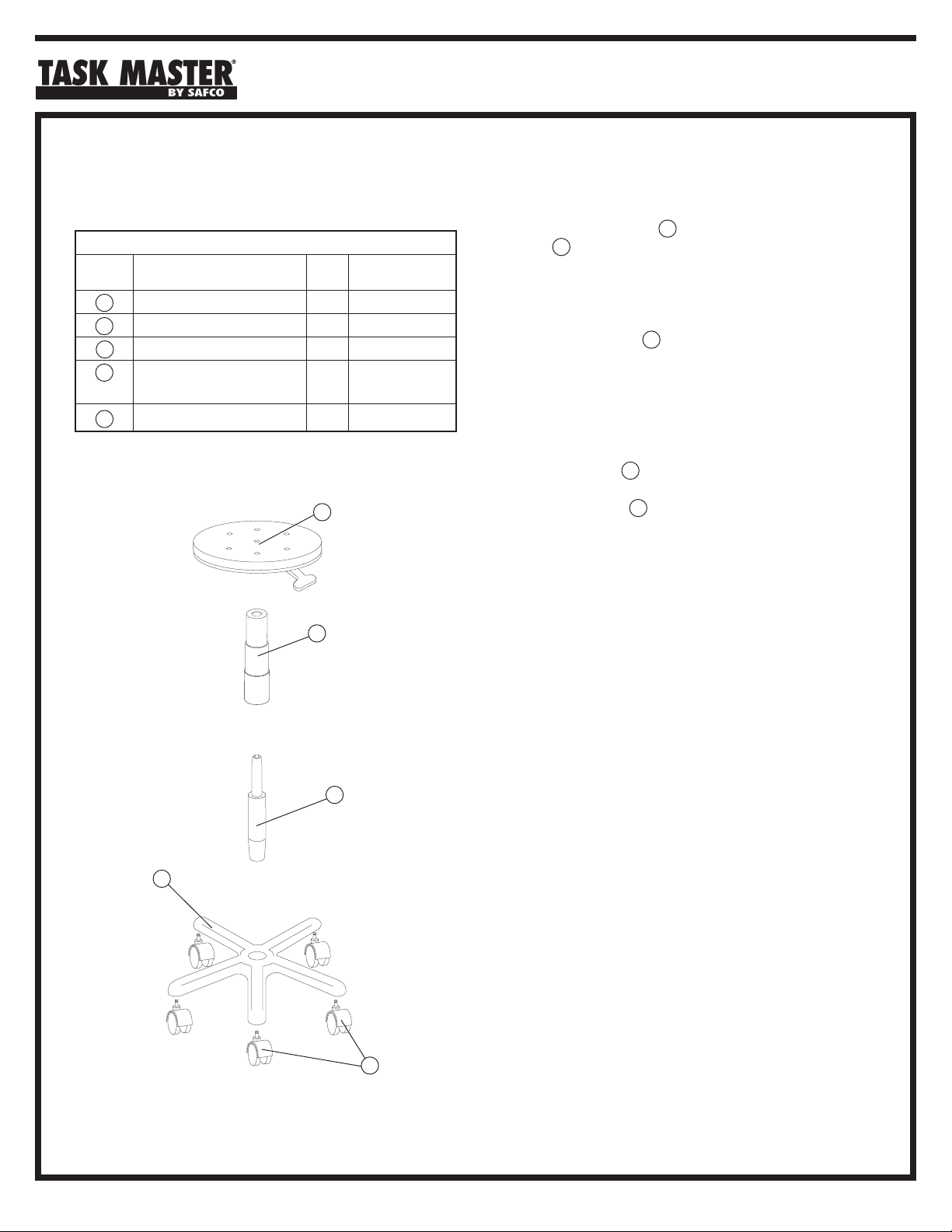 TASK MASTER®
BY SAFCO